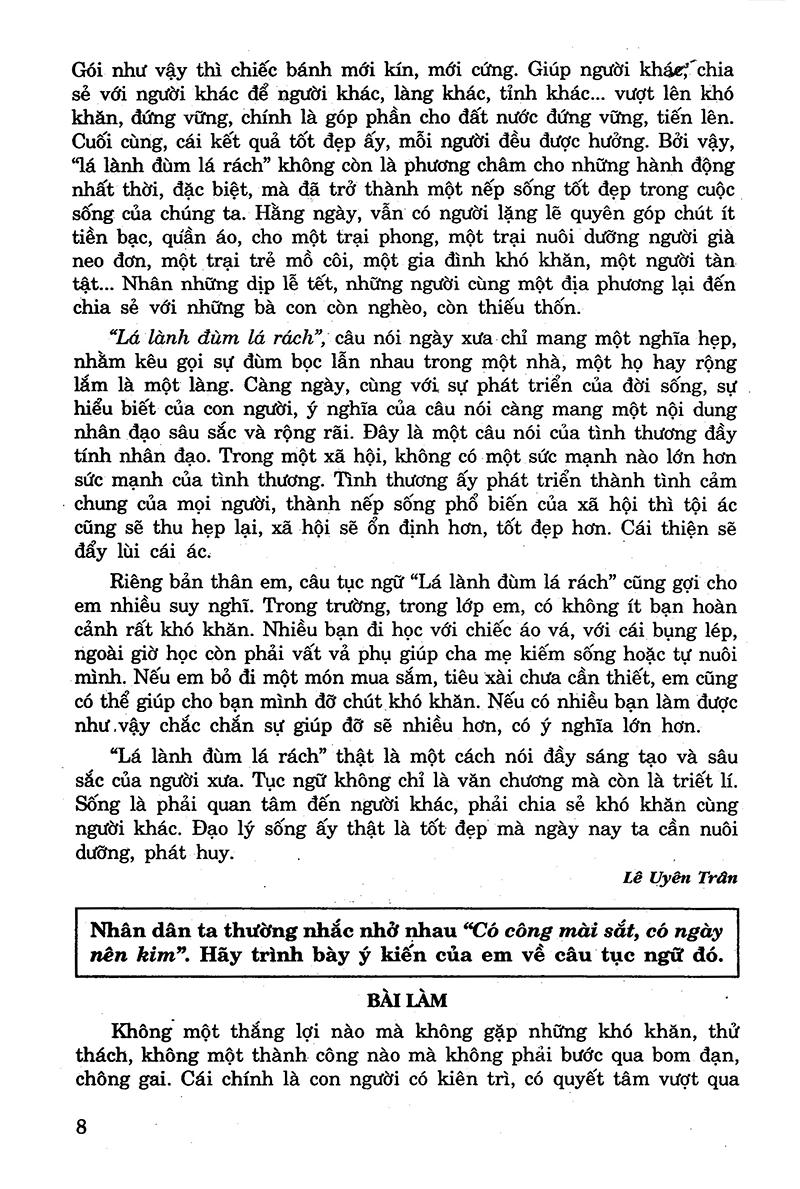 Gói như vậy thì chiếc bánh mới kín, mới cứng. Giúp người khác, chia sẻ với người khác để người khác, làng khác, tỉnh khác... vượt lên khó khăn, đứng vững, chính là góp phần cho đất nước đứng vững, tiến lên. Cuối cùng, cái kết quả tốt đẹp ấy, mỗi người đều được hưởng. Bởi vậy, "lá lành đùm lá rách" không còn là phương châm cho những hành động nhất thời, đặc biệt, mà đã trở thành một nếp sống tốt đẹp trong cuộc sống của chúng ta. Hằng ngày, vẫn có người lặng lẽ quyên góp chút ít tiền bạc, quần áo, cho một trại phong, một trại nuôi dưỡng người già neo đơn, một trại trẻ mồ côi, một gia đình khó khăn, một người tàn tật... Nhân những dịp lễ tết, những người cùng một địa phương lại đến chia sẻ với những bà con còn nghèo, còn thiếu thốn.

"Lá lành đùm lá rách", câu nói ngày xưa chỉ mang một nghĩa hẹp, nhằm kêu gọi sự đùm bọc lẫn nhau trong một nhà, một họ hay rộng lắm là một làng. Càng ngày, cùng với sự phát triển của đời sống, sự hiểu biết của con người, ý nghĩa của câu nói càng mang một nội dung nhân đạo sâu sắc và rộng rãi. Đây là một câu nói của tình thương đầy tính nhân đạo. Trong một xã hội, không có một sức mạnh nào lớn hơn sức mạnh của tình thương. Tình thương ấy phát triển thành tình cảm chung của mọi người, thành nếp sống phổ biến của xã hội thì tội ác cũng sẽ thu hẹp lại, xã hội sẽ ổn định hơn, tốt đẹp hơn. Cái thiện sẽ đẩy lùi cái ác.

Riêng bản thân em, câu tục ngữ "Lá lành đùm lá rách" cũng gợi cho em nhiều suy nghĩ. Trong trường, trong lớp em, có không ít bạn hoàn cảnh rất khó khăn. Nhiều bạn đi học với chiếc áo vá, với cái bụng lép, ngoài giờ học còn phải vất vả phụ giúp cha mẹ kiếm sống hoặc tự nuôi mình. Nếu em bỏ đi một món mua sắm, tiêu xài chưa cần thiết, em cũng có thể giúp cho bạn mình đỡ chút khó khăn. Nếu có nhiều bạn làm được như vậy chắc chắn sự giúp đỡ sẽ nhiều hơn, có ý nghĩa lớn hơn.

"Lá lành đùm lá rách" thật là một cách nói đầy sáng tạo và sâu sắc của người xưa. Tục ngữ không chỉ là văn chương mà còn là triết lí. Sống là phải quan tâm đến người khác, phải chia sẻ khó khăn cùng người khác. Đạo lý sống ấy thật là tốt đẹp mà ngày nay ta cần nuôi dưỡng, phát huy.

Lê Uyên Trân

Nhân dân ta thường nhắc nhở nhau "Có công mài sắt, có ngày nên kim". Hãy trình bày ý kiến của em về câu tục ngữ đó.

BÀI LÀM

Không một thắng lợi nào mà không gặp những khó khăn, thử thách, không một thành công nào mà không phải bước qua bom đạn, chông gai. Cái chính là con người có kiên trì, có quyết tâm vượt qua

8